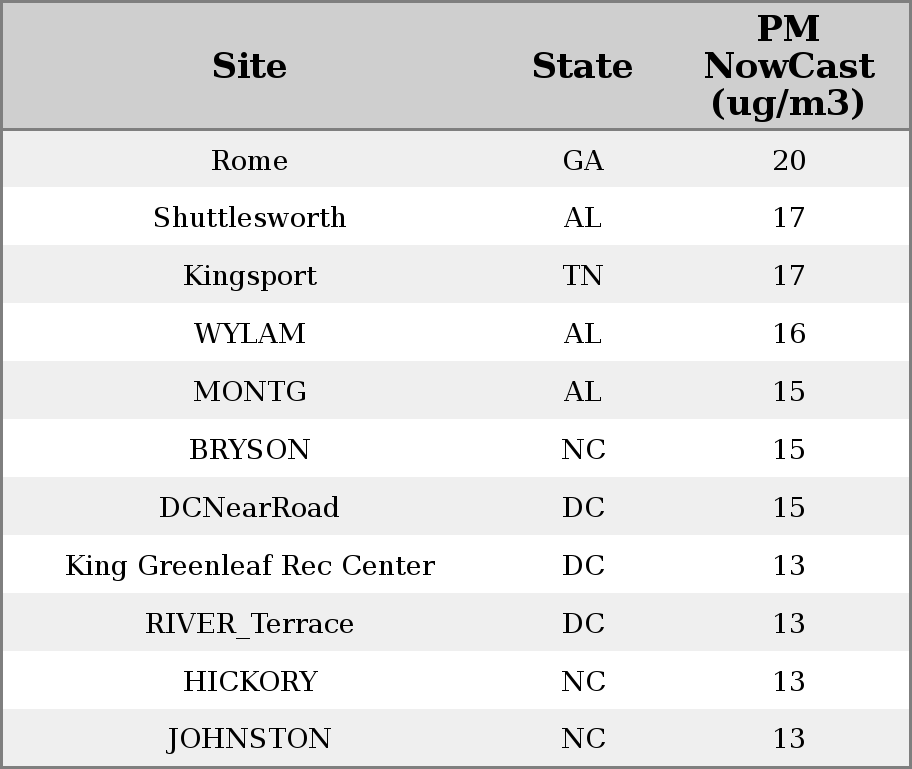 | Site | State | PM NowCast (ug/m3) |
|---|---|---|
| Rome | GA | 20 |
| Shuttlesworth | AL | 17 |
| Kingsport | TN | 17 |
| WYLAM | AL | 16 |
| MONTG | AL | 15 |
| BRYSON | NC | 15 |
| DCNearRoad | DC | 15 |
| King Greenleaf Rec Center | DC | 13 |
| RIVER_Terrace | DC | 13 |
| HICKORY | NC | 13 |
| JOHNSTON | NC | 13 |